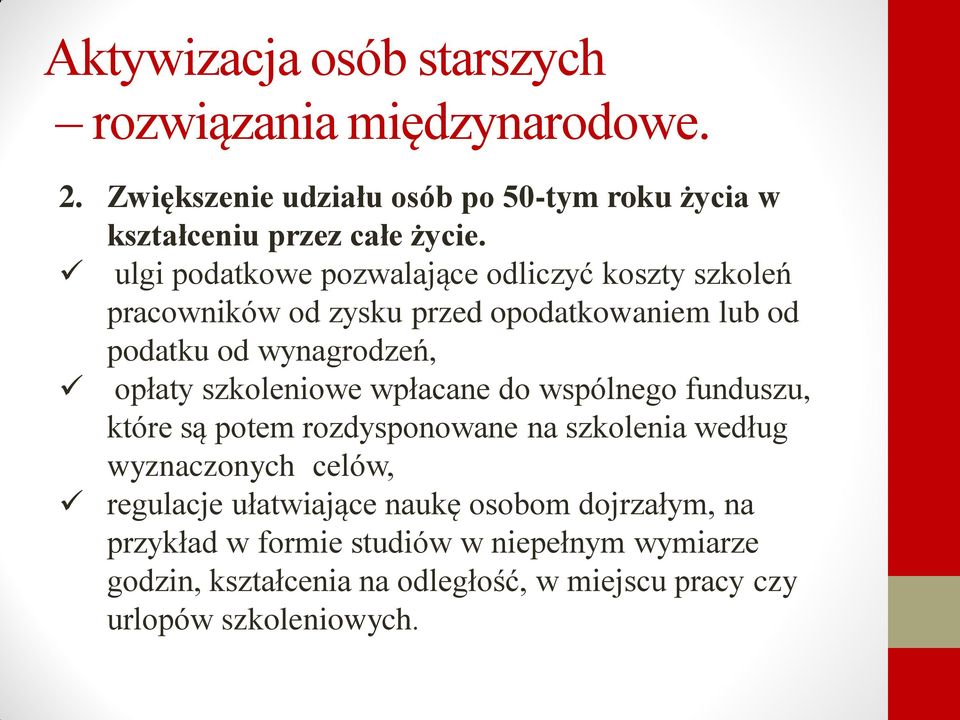 Aktywizacja osób starszych – rozwiązania międzynarodowe.

2. Zwiększenie udziału osób po 50-tym roku życia w kształceniu przez całe życie.

✓ ulgi podatkowe pozwalające odliczyć koszty szkoleń pracowników od zysku przed opodatkowaniem lub od podatku od wynagrodzeń,

✓ opłaty szkoleniowe wpłacane do wspólnego funduszu, które są potem rozdysponowane na szkolenia według wyznaczonych celów,

✓ regulacje ułatwiające naukę osobom dojrzałym, na przykład w formie studiów w niepełnym wymiarze godzin, kształcenia na odległość, w miejscu pracy czy urlopów szkoleniowych.